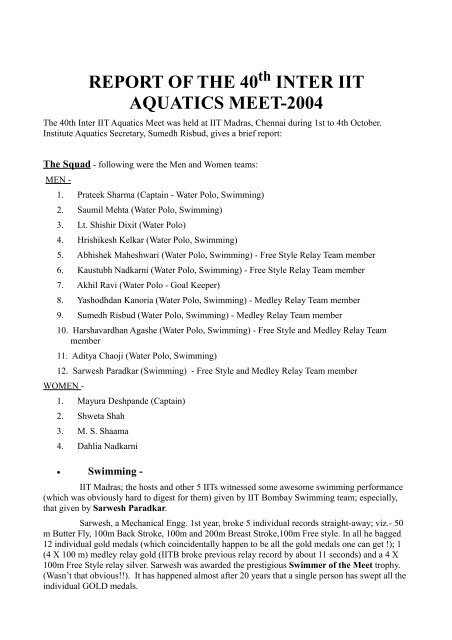 REPORT OF THE 40$^{th}$ INTER IIT AQUATICS MEET-2004

The 40th Inter IIT Aquatics Meet was held at IIT Madras, Chennai during 1st to 4th October. Institute Aquatics Secretary, Sumedh Risbud, gives a brief report:

The Squad - following were the Men and Women teams:

MEN -

1. Prateek Sharma (Captain - Water Polo, Swimming)
2. Saumil Mehta (Water Polo, Swimming)
3. Lt. Shishir Dixit (Water Polo)
4. Hrishikesh Kelkar (Water Polo, Swimming)
5. Abhishek Maheshwari (Water Polo, Swimming) - Free Style Relay Team member
6. Kaustubh Nadkarni (Water Polo, Swimming) - Free Style Relay Team member
7. Akhil Ravi (Water Polo - Goal Keeper)
8. Yashodhdan Kanoria (Water Polo, Swimming) - Medley Relay Team member
9. Sumedh Risbud (Water Polo, Swimming) - Medley Relay Team member
10. Harshavardhan Agashe (Water Polo, Swimming) - Free Style and Medley Relay Team member
11. Aditya Chaoji (Water Polo, Swimming)
12. Sarwesh Paradkar (Swimming) - Free Style and Medley Relay Team member

WOMEN -

1. Mayura Deshpande (Captain)
2. Shweta Shah
3. M. S. Shaama
4. Dahlia Nadkarni

• Swimming -

IIT Madras; the hosts and other 5 IITs witnessed some awesome swimming performance (which was obviously hard to digest for them) given by IIT Bombay Swimming team; especially, that given by Sarwesh Paradkar.

Sarwesh, a Mechanical Engg. 1st year, broke 5 individual records straight-away; viz.- 50 m Butter Fly, 100m Back Stroke, 100m and 200m Breast Stroke,100m Free style. In all he bagged 12 individual gold medals (which coincidentally happen to be all the gold medals one can get !); 1 (4 X 100 m) medley relay gold (IITB broke previous relay record by about 11 seconds) and a 4 X 100m Free Style relay silver. Sarwesh was awarded the prestigious Swimmer of the Meet trophy. (Wasn't that obvious!!). It has happened almost after 20 years that a single person has swept all the individual GOLD medals.